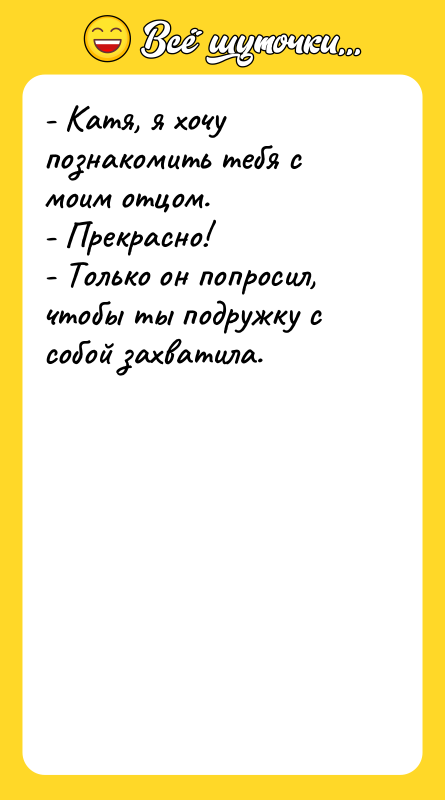 Всё шуточки...

- Катя, я хочу познакомить тебя с моим отцом.
- Прекрасно!
- Только он попросил, чтобы ты подружку с собой захватила.